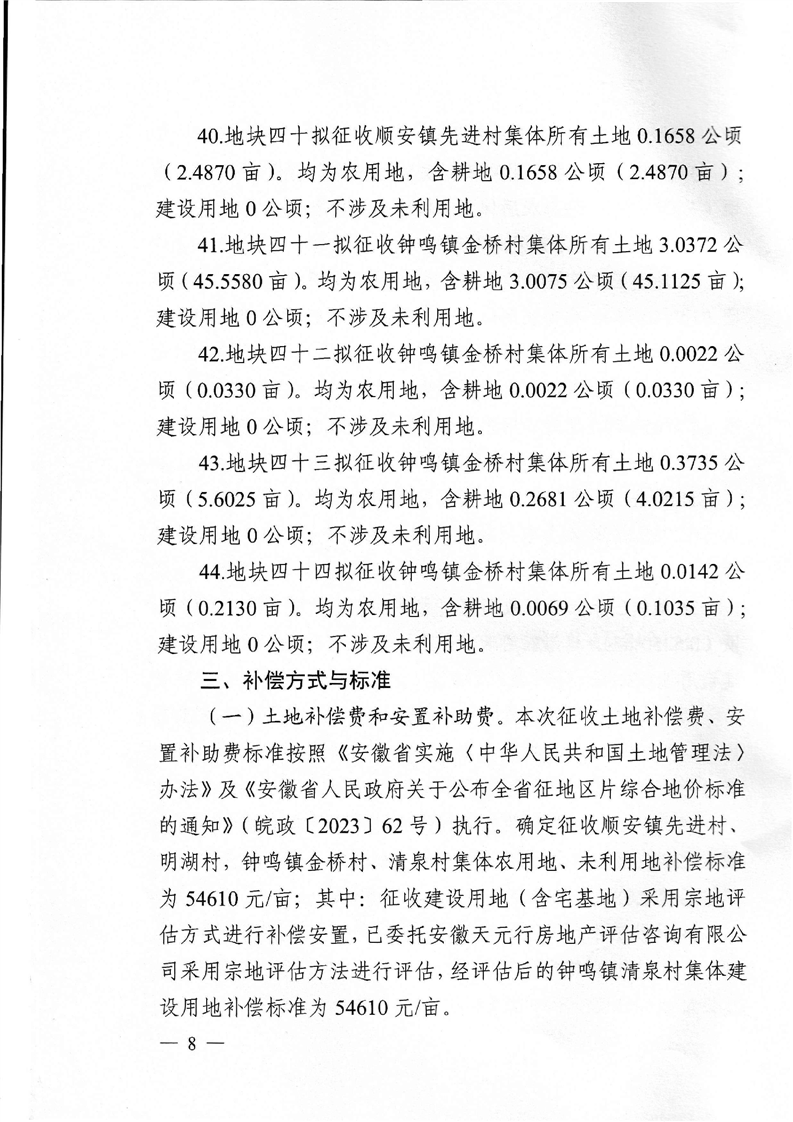 40.地块四十拟征收顺安镇先进村集体所有土地 0.1658 公顷（2.4870 亩）。均为农用地，含耕地 0.1658 公顷（2.4870 亩）；建设用地 0 公顷；不涉及未利用地。

41.地块四十一拟征收钟鸣镇金桥村集体所有土地 3.0372 公顷（45.5580 亩）。均为农用地，含耕地 3.0075 公顷（45.1125 亩）；建设用地 0 公顷；不涉及未利用地。

42.地块四十二拟征收钟鸣镇金桥村集体所有土地 0.0022 公顷（0.0330 亩）。均为农用地，含耕地 0.0022 公顷（0.0330 亩）；建设用地 0 公顷；不涉及未利用地。

43.地块四十三拟征收钟鸣镇金桥村集体所有土地 0.3735 公顷（5.6025 亩）。均为农用地，含耕地 0.2681 公顷（4.0215 亩）；建设用地 0 公顷；不涉及未利用地。

44.地块四十四拟征收钟鸣镇金桥村集体所有土地 0.0142 公顷（0.2130 亩）。均为农用地，含耕地 0.0069 公顷（0.1035 亩）；建设用地 0 公顷；不涉及未利用地。

三、补偿方式与标准

（一）土地补偿费和安置补助费。本次征收土地补偿费、安置补助费标准按照《安徽省实施〈中华人民共和国土地管理法〉办法》及《安徽省人民政府关于公布全省征地区片综合地价标准的通知》（皖政〔2023〕62 号）执行。确定征收顺安镇先进村、明湖村，钟鸣镇金桥村、清泉村集体农用地、未利用地补偿标准为 54610 元/亩；其中：征收建设用地（含宅基地）采用宗地评估方式进行补偿安置，已委托安徽天元行房地产评估咨询有限公司采用宗地评估方法进行评估，经评估后的钟鸣镇清泉村集体建设用地补偿标准为 54610 元/亩。

— 8 —